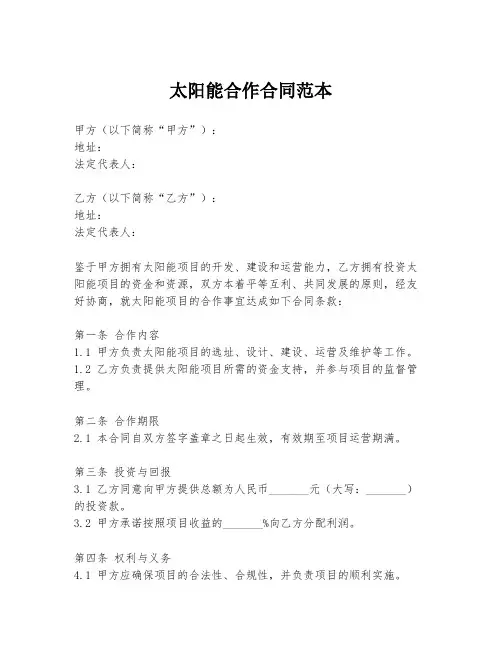 太阳能合作合同范本

甲方（以下简称“甲方”）：
地址：
法定代表人：

乙方（以下简称“乙方”）：
地址：
法定代表人：

鉴于甲方拥有太阳能项目的开发、建设和运营能力，乙方拥有投资太阳能项目的资金和资源，双方本着平等互利、共同发展的原则，经友好协商，就太阳能项目的合作事宜达成如下合同条款：

第一条 合作内容
1.1 甲方负责太阳能项目的选址、设计、建设、运营及维护等工作。
1.2 乙方负责提供太阳能项目所需的资金支持，并参与项目的监督管理。

第二条 合作期限
2.1 本合同自双方签字盖章之日起生效，有效期至项目运营期满。

第三条 投资与回报
3.1 乙方同意向甲方提供总额为人民币_______元（大写：_______）的投资款。
3.2 甲方承诺按照项目收益的_______%向乙方分配利润。

第四条 权利与义务
4.1 甲方应确保项目的合法性、合规性，并负责项目的顺利实施。